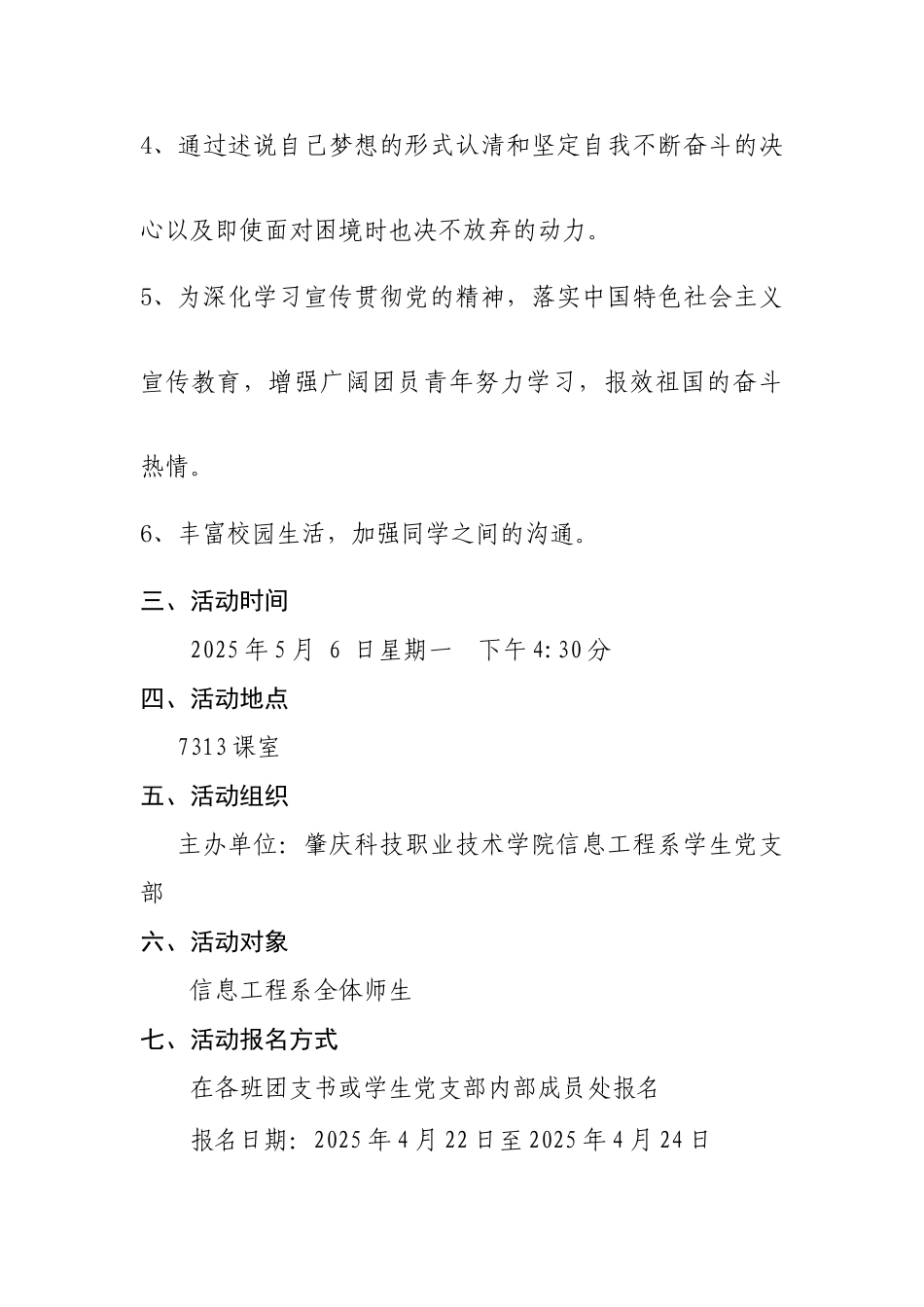 4、通过述说自己梦想的形式认清和坚定自我不断奋斗的决心以及即使面对困境时也决不放弃的动力。

5、为深化学习宣传贯彻党的精神，落实中国特色社会主义宣传教育，增强广阔团员青年努力学习，报效祖国的奋斗热情。

6、丰富校园生活，加强同学之间的沟通。

三、活动时间

2025 年 5 月 6 日星期一 下午 4:30 分

四、活动地点

7313 课室

五、活动组织

主办单位：肇庆科技职业技术学院信息工程系学生党支部

六、活动对象

信息工程系全体师生

七、活动报名方式

在各班团支书或学生党支部内部成员处报名

报名日期：2025 年 4 月 22 日至 2025 年 4 月 24 日